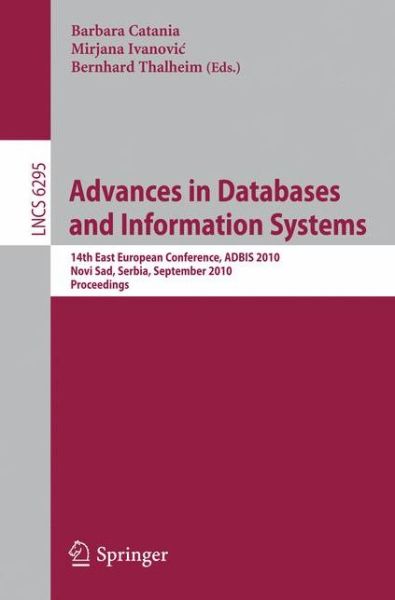 Barbara Catania
Mirjana Ivanović
Bernhard Thalheim (Eds.)

LNCS 6295

Advances in Databases and Information Systems

14th East European Conference, ADBIS 2010
Novi Sad, Serbia, September 2010
Proceedings

Springer